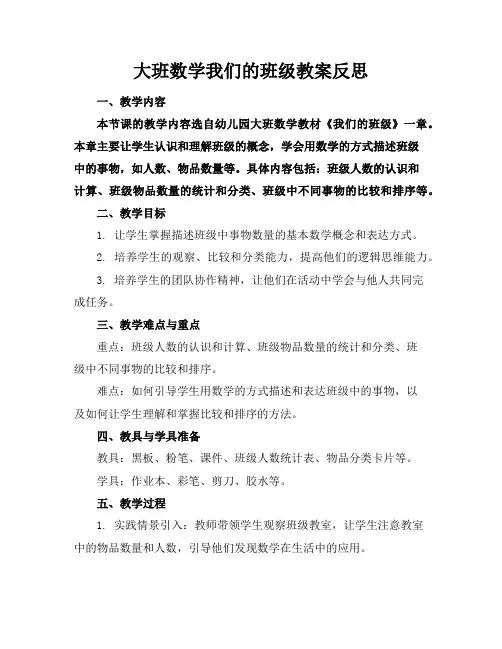 大班数学我们的班级教案反思

一、教学内容

本节课的教学内容选自幼儿园大班数学教材《我们的班级》一章。本章主要让学生认识和理解班级的概念，学会用数学的方式描述班级中的事物，如人数、物品数量等。具体内容包括：班级人数的认识和计算、班级物品数量的统计和分类、班级中不同事物的比较和排序等。

二、教学目标

1. 让学生掌握描述班级中事物数量的基本数学概念和表达方式。

2. 培养学生的观察、比较和分类能力，提高他们的逻辑思维能力。

3. 培养学生的团队协作精神，让他们在活动中学会与他人共同完成任务。

三、教学难点与重点

重点：班级人数的认识和计算、班级物品数量的统计和分类、班级中不同事物的比较和排序。

难点：如何引导学生用数学的方式描述和表达班级中的事物，以及如何让学生理解和掌握比较和排序的方法。

四、教具与学具准备

教具：黑板、粉笔、课件、班级人数统计表、物品分类卡片等。

学具：作业本、彩笔、剪刀、胶水等。

五、教学过程

1. 实践情景引入：教师带领学生观察班级教室，让学生注意教室中的物品数量和人数，引导他们发现数学在生活中的应用。